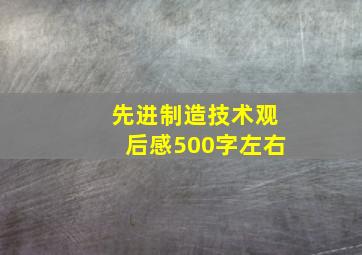 先进制造技术观后感500字左右